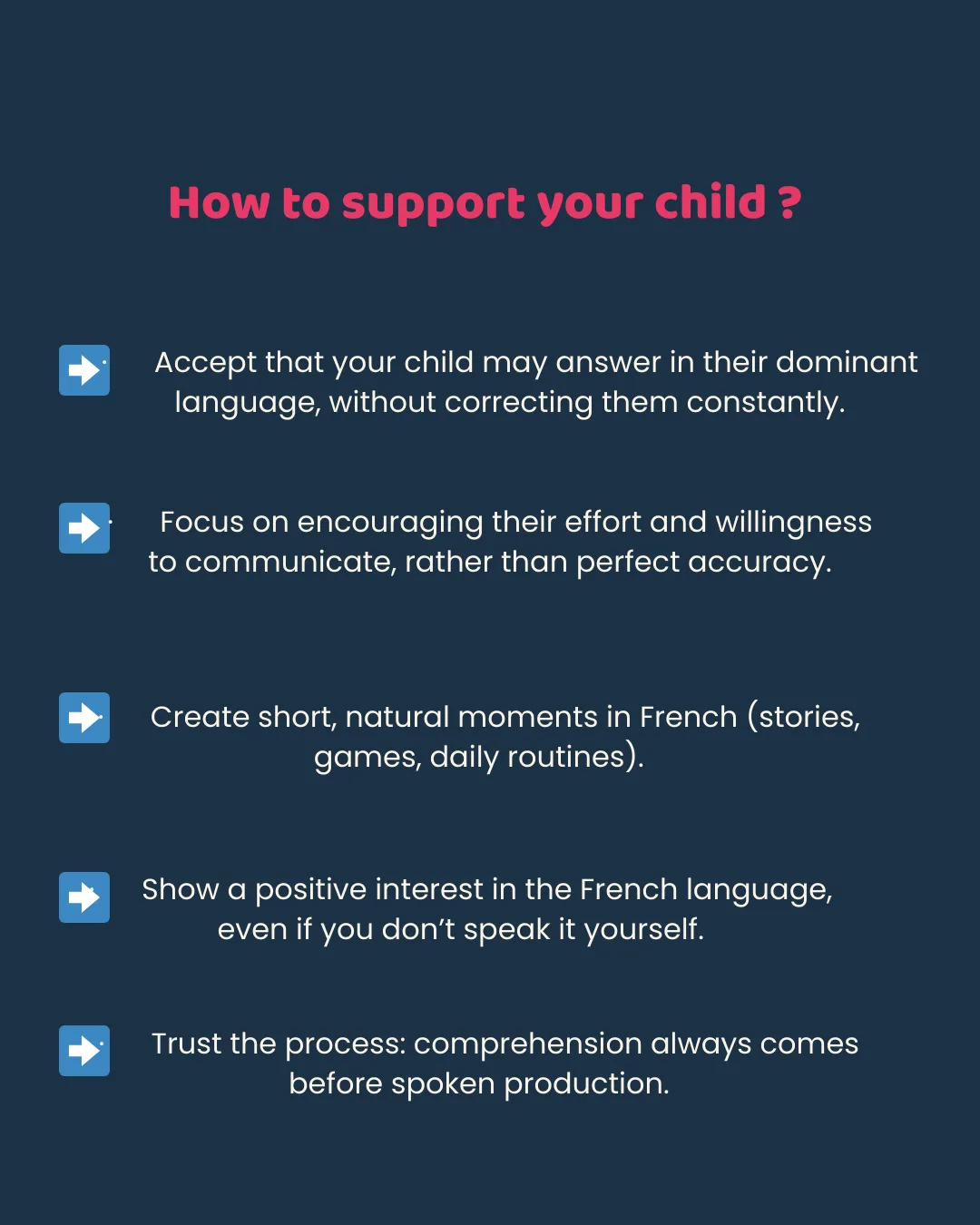 How to support your child ?

➡ Accept that your child may answer in their dominant language, without correcting them constantly.

➡ Focus on encouraging their effort and willingness to communicate, rather than perfect accuracy.

➡ Create short, natural moments in French (stories, games, daily routines).

➡ Show a positive interest in the French language, even if you don't speak it yourself.

➡ Trust the process: comprehension always comes before spoken production.